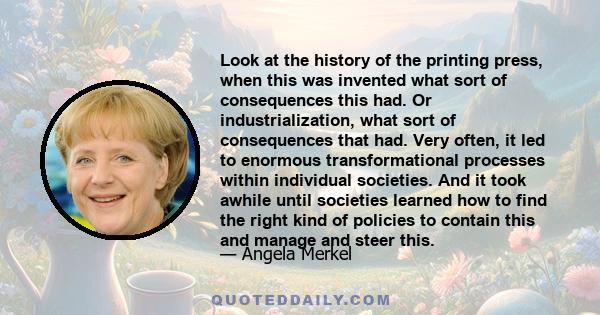 Look at the history of the printing press, when this was invented what sort of consequences this had. Or industrialization, what sort of consequences that had. Very often, it led to enormous transformational processes within individual societies. And it took awhile until societies learned how to find the right kind of policies to contain this and manage and steer this.

— Angela Merkel

QUOTEDDAILY.COM